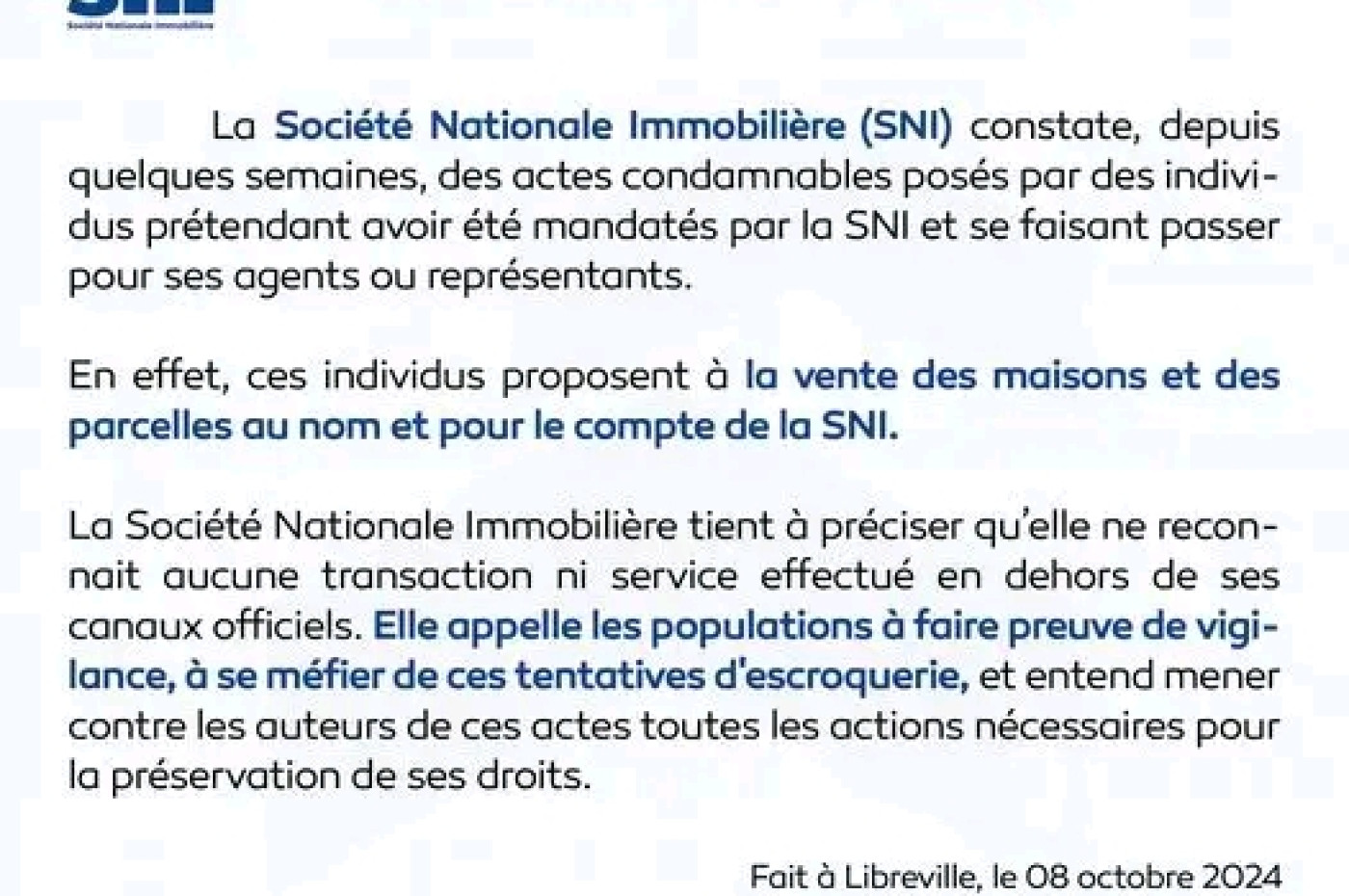 Société Nationale Immobilière

La Société Nationale Immobilière (SNI) constate, depuis quelques semaines, des actes condamnables posés par des individus prétendant avoir été mandatés par la SNI et se faisant passer pour ses agents ou représentants.

En effet, ces individus proposent à la vente des maisons et des parcelles au nom et pour le compte de la SNI.

La Société Nationale Immobilière tient à préciser qu'elle ne reconnait aucune transaction ni service effectué en dehors de ses canaux officiels. Elle appelle les populations à faire preuve de vigilance, à se méfier de ces tentatives d'escroquerie, et entend mener contre les auteurs de ces actes toutes les actions nécessaires pour la préservation de ses droits.

Fait à Libreville, le 08 octobre 2024